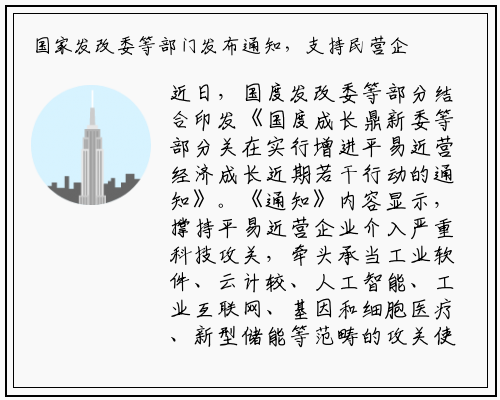 国家发改委等部门发布通知，支持民营企

近日，国度发改委等部分结合印发《国度成长鼎新委等部分关在实行增进平易近营经济成长近期若干行动的通知》。《通知》内容显示，撑持平易近营企业介入严重科技攻关，牵头承当工业软件、云计较、人工智能、工业互联网、基因和细胞医疗、新型储能等范畴的攻关使